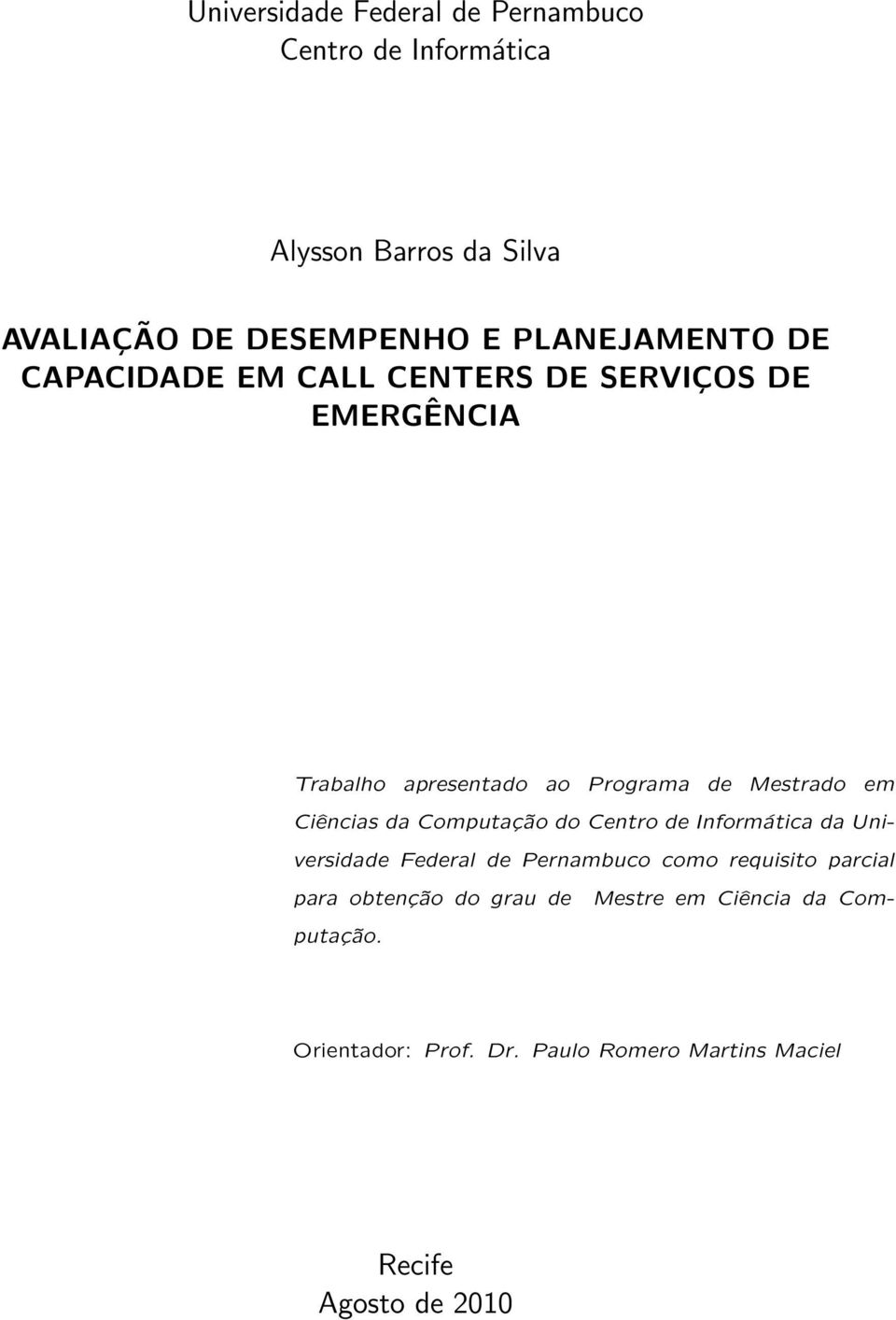 Universidade Federal de Pernambuco
Centro de Informática

Alysson Barros da Silva

AVALIAÇÃO DE DESEMPENHO E PLANEJAMENTO DE CAPACIDADE EM CALL CENTERS DE SERVIÇOS DE EMERGÊNCIA

Trabalho apresentado ao Programa de Mestrado em Ciências da Computação do Centro de Informática da Universidade Federal de Pernambuco como requisito parcial para obtenção do grau de Mestre em Ciência da Computação.

Orientador: Prof. Dr. Paulo Romero Martins Maciel

Recife
Agosto de 2010